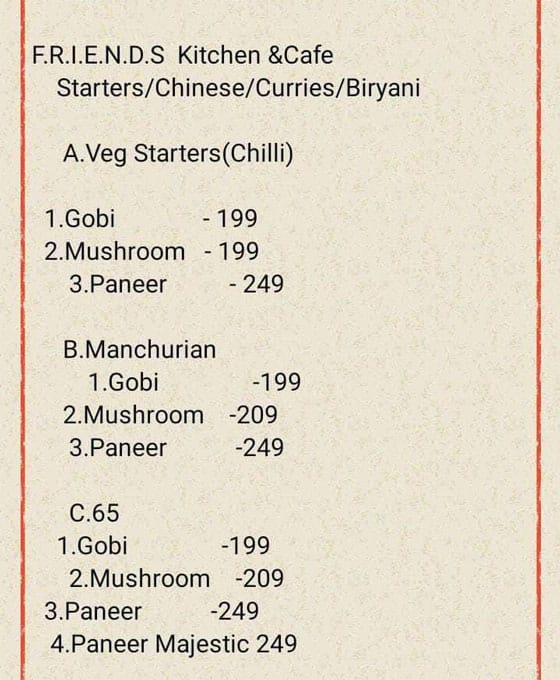 F.R.I.E.N.D.S Kitchen &Cafe
Starters/Chinese/Curries/Biryani

A.Veg Starters(Chilli)

1.Gobi - 199
2.Mushroom - 199
3.Paneer - 249

B.Manchurian
1.Gobi -199
2.Mushroom -209
3.Paneer -249

C.65
1.Gobi -199
2.Mushroom -209
3.Paneer -249
4.Paneer Majestic 249